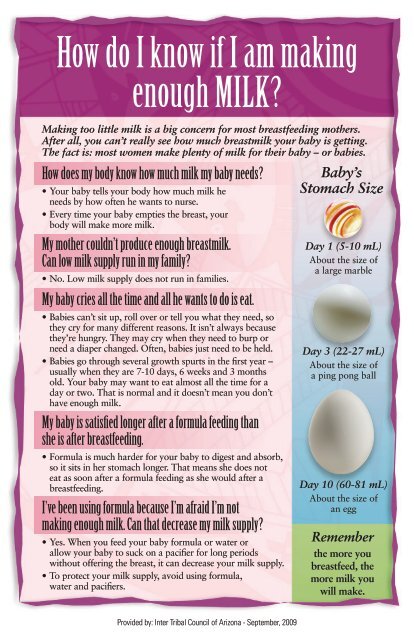 How do I know if I am making enough MILK?

Making too little milk is a big concern for most breastfeeding mothers. After all, you can't really see how much breastmilk your baby is getting. The fact is: most women make plenty of milk for their baby – or babies.

How does my body know how much milk my baby needs?

• Your baby tells your body how much milk he needs by how often he wants to nurse.
• Every time your baby empties the breast, your body will make more milk.

My mother couldn't produce enough breastmilk. Can low milk supply run in my family?

• No. Low milk supply does not run in families.

My baby cries all the time and all he wants to do is eat.

• Babies can't sit up, roll over or tell you what they need, so they cry for many different reasons. It isn't always because they're hungry. They may cry when they need to burp or need a diaper changed. Often, babies just need to be held.
• Babies go through several growth spurts in the first year – usually when they are 7-10 days, 6 weeks and 3 months old. Your baby may want to eat almost all the time for a day or two. That is normal and it doesn't mean you don't have enough milk.

My baby is satisfied longer after a formula feeding than she is after breastfeeding.

• Formula is much harder for your baby to digest and absorb, so it sits in her stomach longer. That means she does not eat as soon after a formula feeding as she would after a breastfeeding.

I've been using formula because I'm afraid I'm not making enough milk. Can that decrease my milk supply?

• Yes. When you feed your baby formula or water or allow your baby to suck on a pacifier for long periods without offering the breast, it can decrease your milk supply.
• To protect your milk supply, avoid using formula, water and pacifiers.

Baby's Stomach Size

Day 1 (5-10 mL)
About the size of a large marble

Day 3 (22-27 mL)
About the size of a ping pong ball

Day 10 (60-81 mL)
About the size of an egg

Remember
the more you breastfeed, the more milk you will make.

Provided by: Inter Tribal Council of Arizona - September, 2009